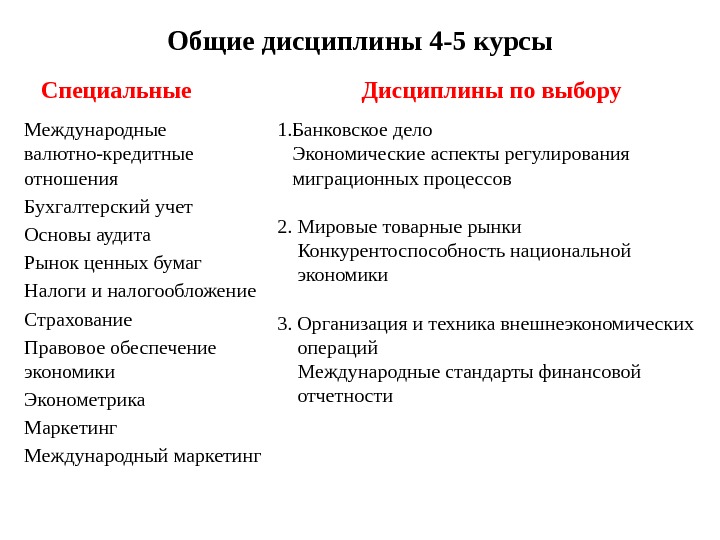 Общие дисциплины 4-5 курсы

Специальные

Международные валютно-кредитные отношения

Бухгалтерский учет

Основы аудита

Рынок ценных бумаг

Налоги и налогообложение

Страхование

Правовое обеспечение экономики

Эконометрика

Маркетинг

Международный маркетинг

Дисциплины по выбору

1.Банковское дело
Экономические аспекты регулирования миграционных процессов

2. Мировые товарные рынки
Конкурентоспособность национальной экономики

3. Организация и техника внешнеэкономических операций
Международные стандарты финансовой отчетности